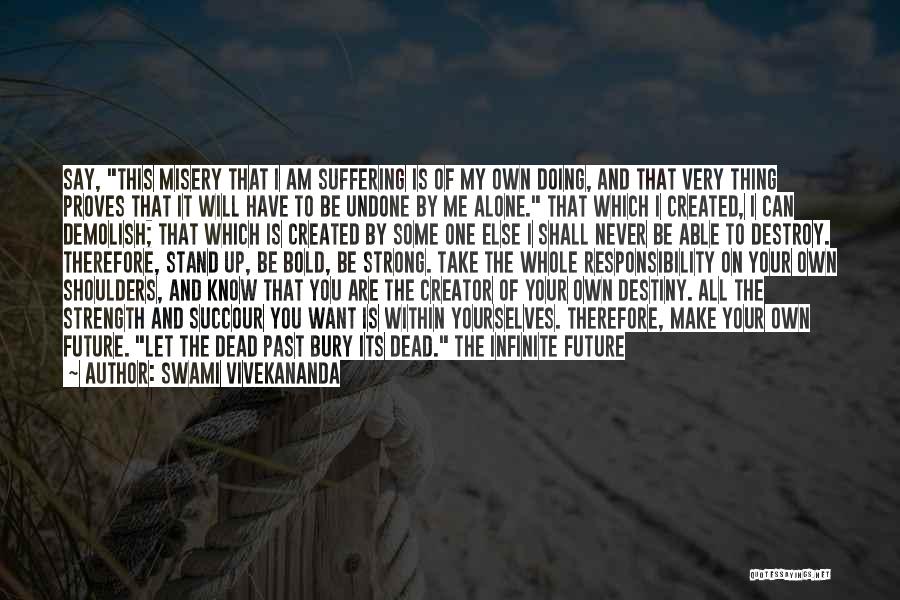 SAY, "THIS MISERY THAT I AM SUFFERING IS OF MY OWN DOING, AND THAT VERY THING PROVES THAT IT WILL HAVE TO BE UNDONE BY ME ALONE." THAT WHICH I CREATED, I CAN DEMOLISH; THAT WHICH IS CREATED BY SOME ONE ELSE I SHALL NEVER BE ABLE TO DESTROY. THEREFORE, STAND UP, BE BOLD, BE STRONG. TAKE THE WHOLE RESPONSIBILITY ON YOUR OWN SHOULDERS, AND KNOW THAT YOU ARE THE CREATOR OF YOUR OWN DESTINY. ALL THE STRENGTH AND SUCCOUR YOU WANT IS WITHIN YOURSELVES. THEREFORE, MAKE YOUR OWN FUTURE. "LET THE DEAD PAST BURY ITS DEAD." THE INFINITE FUTURE

~ AUTHOR: SWAMI VIVEKANANDA

QUOTESSAYINGS.NET